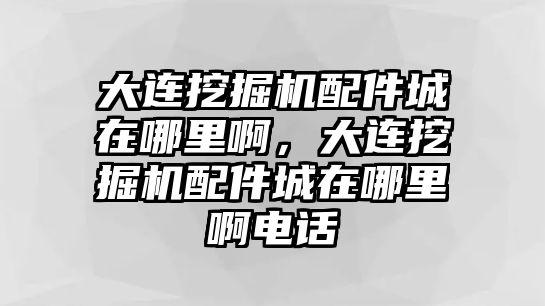 大连挖掘机配件城在哪里啊，大连挖掘机配件城在哪里啊电话